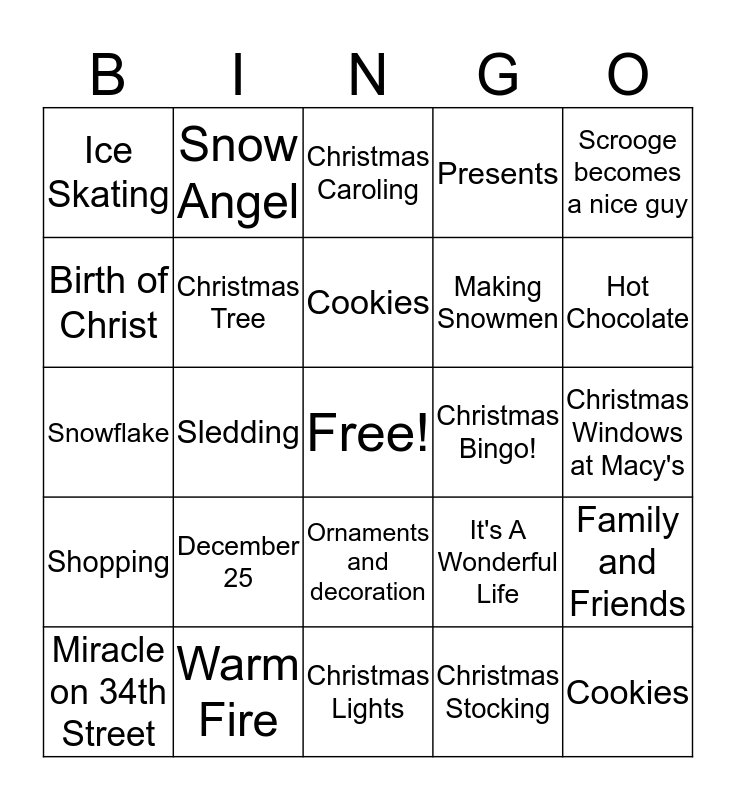 | B | I | N | G | O |
|---|---|---|---|---|
| Ice Skating | Snow Angel | Christmas Caroling | Presents | Scrooge becomes a nice guy |
| Birth of Christ | Christmas Tree | Cookies | Making Snowmen | Hot Chocolate |
| Snowflake | Sledding | Free! | Christmas Bingo! | Christmas Windows at Macy's |
| Shopping | December 25 | Ornaments and decoration | It's A Wonderful Life | Family and Friends |
| Miracle on 34th Street | Warm Fire | Christmas Lights | Christmas Stocking | Cookies |